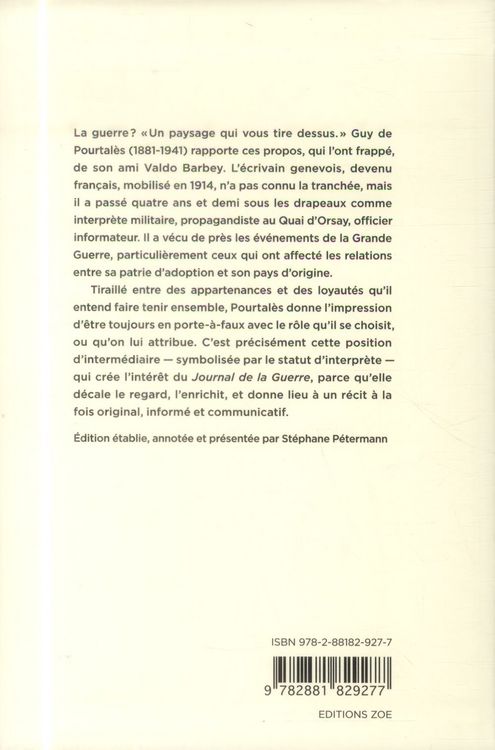 La guerre? «Un paysage qui vous tire dessus.» Guy de Pourtalès (1881-1941) rapporte ces propos, qui l'ont frappé, de son ami Valdo Barbey. L'écrivain genevois, devenu français, mobilisé en 1914, n'a pas connu la tranchée, mais il a passé quatre ans et demi sous les drapeaux comme interprète militaire, propagandiste au Quai d'Orsay, officier informateur. Il a vécu de près les événements de la Grande Guerre, particulièrement ceux qui ont affecté les relations entre sa patrie d'adoption et son pays d'origine.

Tiraillé entre des appartenances et des loyautés qu'il entend faire tenir ensemble, Pourtalès donne l'impression d'être toujours en porte-à-faux avec le rôle qu'il se choisit, ou qu'on lui attribue. C'est précisément cette position d'intermédiaire — symbolisée par le statut d'interprète — qui crée l'intérêt du Journal de la Guerre, parce qu'elle décale le regard, l'enrichit, et donne lieu à un récit à la fois original, informé et communicatif.

Édition établie, annotée et présentée par Stéphane Pétermann

ISBN 978-2-88182-927-7

9 782881 829277

EDITIONS ZOE